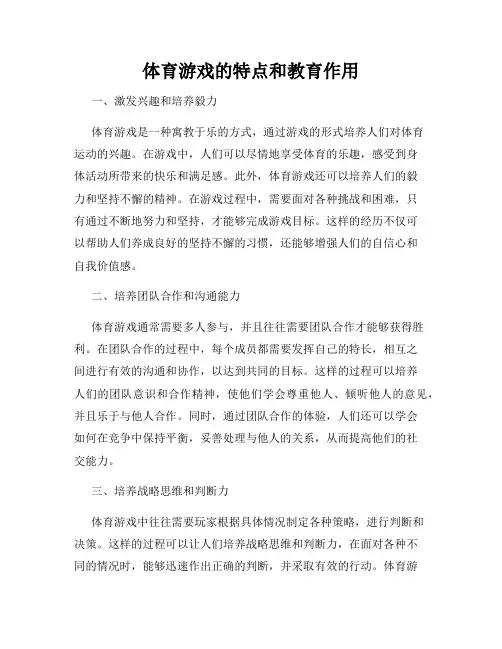 体育游戏的特点和教育作用

一、激发兴趣和培养毅力

体育游戏是一种寓教于乐的方式，通过游戏的形式培养人们对体育运动的兴趣。在游戏中，人们可以尽情地享受体育的乐趣，感受到身体活动所带来的快乐和满足感。此外，体育游戏还可以培养人们的毅力和坚持不懈的精神。在游戏过程中，需要面对各种挑战和困难，只有通过不断地努力和坚持，才能够完成游戏目标。这样的经历不仅可以帮助人们养成良好的坚持不懈的习惯，还能够增强人们的自信心和自我价值感。

二、培养团队合作和沟通能力

体育游戏通常需要多人参与，并且往往需要团队合作才能够获得胜利。在团队合作的过程中，每个成员都需要发挥自己的特长，相互之间进行有效的沟通和协作，以达到共同的目标。这样的过程可以培养人们的团队意识和合作精神，使他们学会尊重他人、倾听他人的意见，并且乐于与他人合作。同时，通过团队合作的体验，人们还可以学会如何在竞争中保持平衡，妥善处理与他人的关系，从而提高他们的社交能力。

三、培养战略思维和判断力

体育游戏中往往需要玩家根据具体情况制定各种策略，进行判断和决策。这样的过程可以让人们培养战略思维和判断力，在面对各种不同的情况时，能够迅速作出正确的判断，并采取有效的行动。体育游